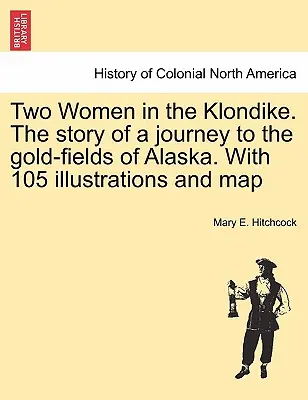 BRITISH LIBRARY

History of Colonial North America

Two Women in the Klondike. The story of a journey to the gold-fields of Alaska. With 105 illustrations and map

Mary E. Hitchcock